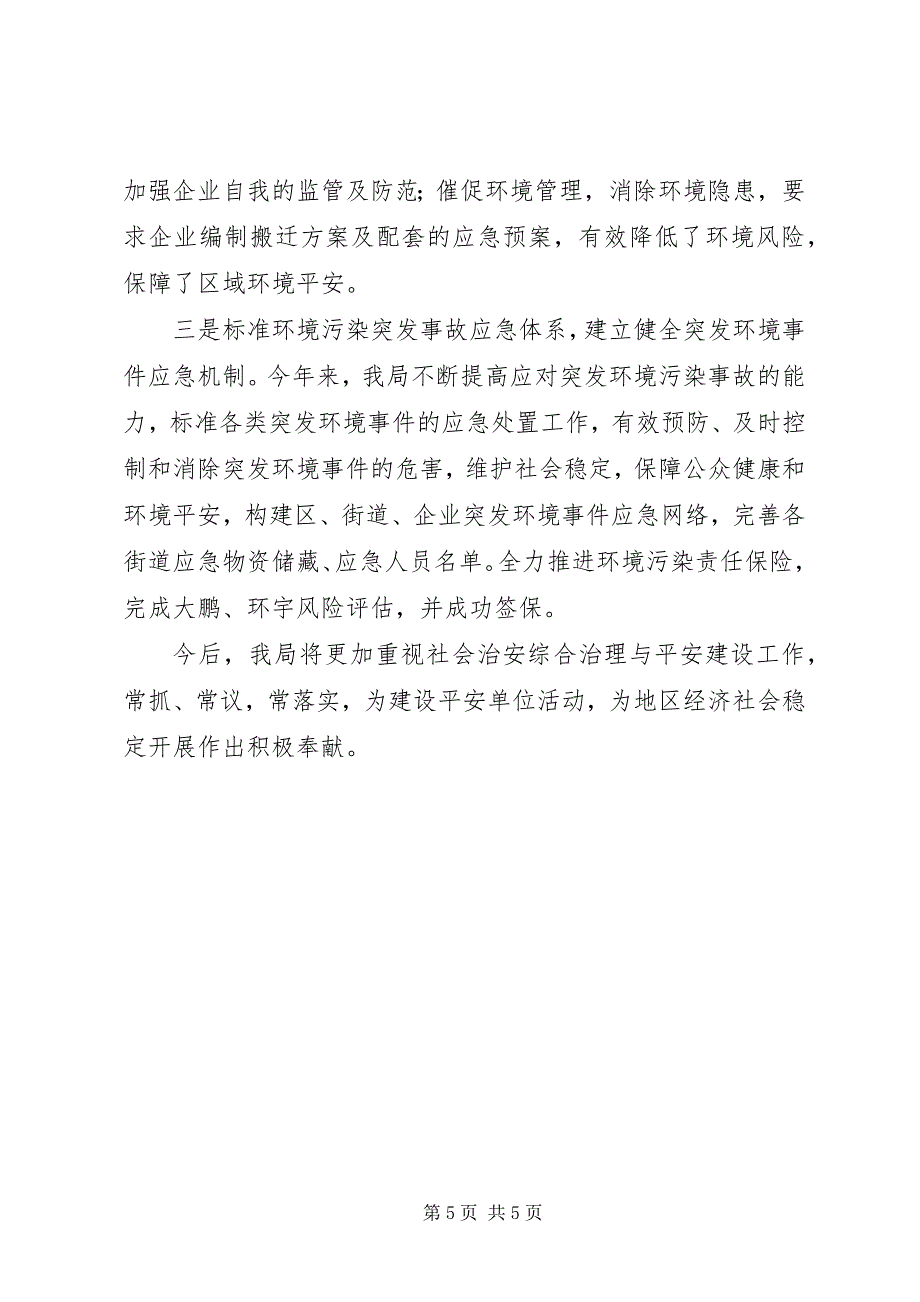 加强企业自我的监管及防范；催促环境管理，消除环境隐患，要求企业编制搬迁方案及配套的应急预案，有效降低了环境风险，保障了区域环境平安。

三是标准环境污染突发事故应急体系，建立健全突发环境事件应急机制。今年来，我局不断提高应对突发环境污染事故的能力，标准各类突发环境事件的应急处置工作，有效预防、及时控制和消除突发环境事件的危害，维护社会稳定，保障公众健康和环境平安，构建区、街道、企业突发环境事件应急网络，完善各街道应急物资储藏、应急人员名单。全力推进环境污染责任保险，完成大鹏、环宇风险评估，并成功签保。

今后，我局将更加重视社会治安综合治理与平安建设工作，常抓、常议，常落实，为建设平安单位活动，为地区经济社会稳定开展作出积极奉献。

第 5 页 共 5 页